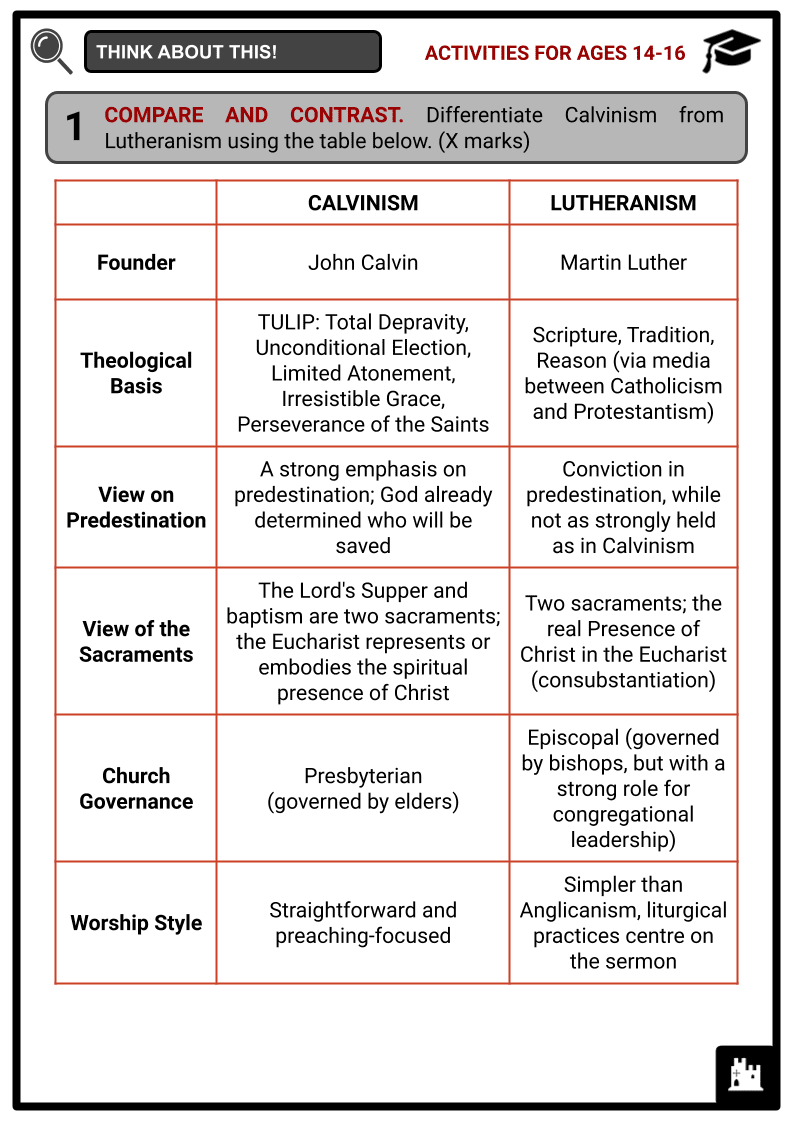 THINK ABOUT THIS!

ACTIVITIES FOR AGES 14-16

1 COMPARE AND CONTRAST. Differentiate Calvinism from Lutheranism using the table below. (X marks)

| | CALVINISM | LUTHERANISM |
|---|---|---|
| Founder | John Calvin | Martin Luther |
| Theological Basis | TULIP: Total Depravity, Unconditional Election, Limited Atonement, Irresistible Grace, Perseverance of the Saints | Scripture, Tradition, Reason (via media between Catholicism and Protestantism) |
| View on Predestination | A strong emphasis on predestination; God already determined who will be saved | Conviction in predestination, while not as strongly held as in Calvinism |
| View of the Sacraments | The Lord's Supper and baptism are two sacraments; the Eucharist represents or embodies the spiritual presence of Christ | Two sacraments; the real Presence of Christ in the Eucharist (consubstantiation) |
| Church Governance | Presbyterian (governed by elders) | Episcopal (governed by bishops, but with a strong role for congregational leadership) |
| Worship Style | Straightforward and preaching-focused | Simpler than Anglicanism, liturgical practices centre on the sermon |